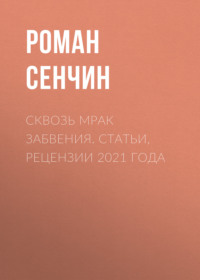 РОМАН СЕНЧИН

СКВОЗЬ МРАК ЗАБВЕНИЯ. СТАТЬИ, РЕЦЕНЗИИ 2021 ГОДА